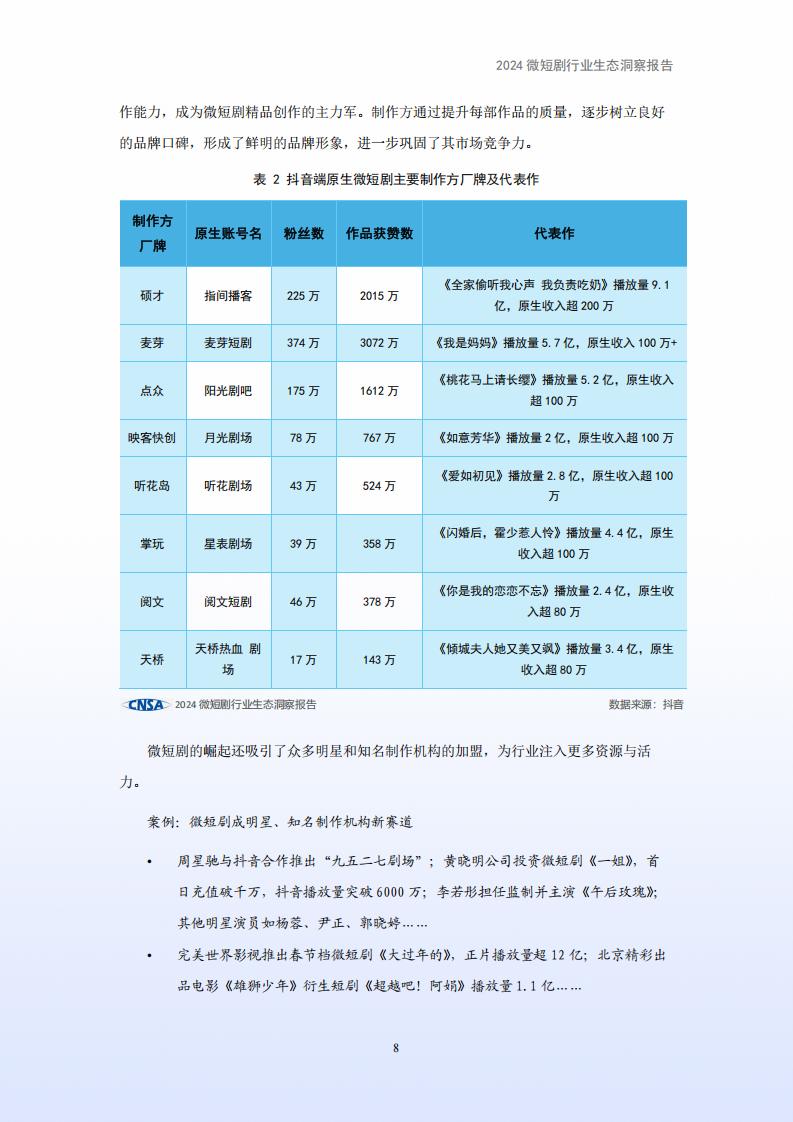 2024 微短剧行业生态洞察报告

作能力，成为微短剧精品创作的主力军。制作方通过提升每部作品的质量，逐步树立良好的品牌口碑，形成了鲜明的品牌形象，进一步巩固了其市场竞争力。

表 2 抖音端原生微短剧主要制作方厂牌及代表作

| 制作方厂牌 | 原生账号名 | 粉丝数 | 作品获赞数 | 代表作 |
|---|---|---|---|---|
| 硕才 | 指间播客 | 225 万 | 2015 万 | 《全家偷听我心声 我负责吃奶》播放量 9.1 亿，原生收入超 200 万 |
| 麦芽 | 麦芽短剧 | 374 万 | 3072 万 | 《我是妈妈》播放量 5.7 亿，原生收入 100 万+ |
| 点众 | 阳光剧吧 | 175 万 | 1612 万 | 《桃花马上请长缨》播放量 5.2 亿，原生收入超 100 万 |
| 映客快创 | 月光剧场 | 78 万 | 767 万 | 《如意芳华》播放量 2 亿，原生收入超 100 万 |
| 听花岛 | 听花剧场 | 43 万 | 524 万 | 《爱如初见》播放量 2.8 亿，原生收入超 100 万 |
| 掌玩 | 星表剧场 | 39 万 | 358 万 | 《闪婚后，霍少惹人怜》播放量 4.4 亿，原生收入超 100 万 |
| 阅文 | 阅文短剧 | 46 万 | 378 万 | 《你是我的恋恋不忘》播放量 2.4 亿，原生收入超 80 万 |
| 天桥 | 天桥热血 剧场 | 17 万 | 143 万 | 《倾城夫人她又美又飒》播放量 3.4 亿，原生收入超 80 万 |

CNSA 2024 微短剧行业生态洞察报告
数据来源：抖音

微短剧的崛起还吸引了众多明星和知名制作机构的加盟，为行业注入更多资源与活力。

案例：微短剧成明星、知名制作机构新赛道

• 周星驰与抖音合作推出“九五二七剧场”；黄晓明公司投资微短剧《一姐》，首日充值破千万，抖音播放量突破 6000 万；李若彤担任监制并主演《午后玫瑰》；其他明星演员如杨蓉、尹正、郭晓婷……

• 完美世界影视推出春节档微短剧《大过年的》，正片播放量超 12 亿；北京精彩出品电影《雄狮少年》衍生短剧《超越吧！阿娟》播放量 1.1 亿……

8